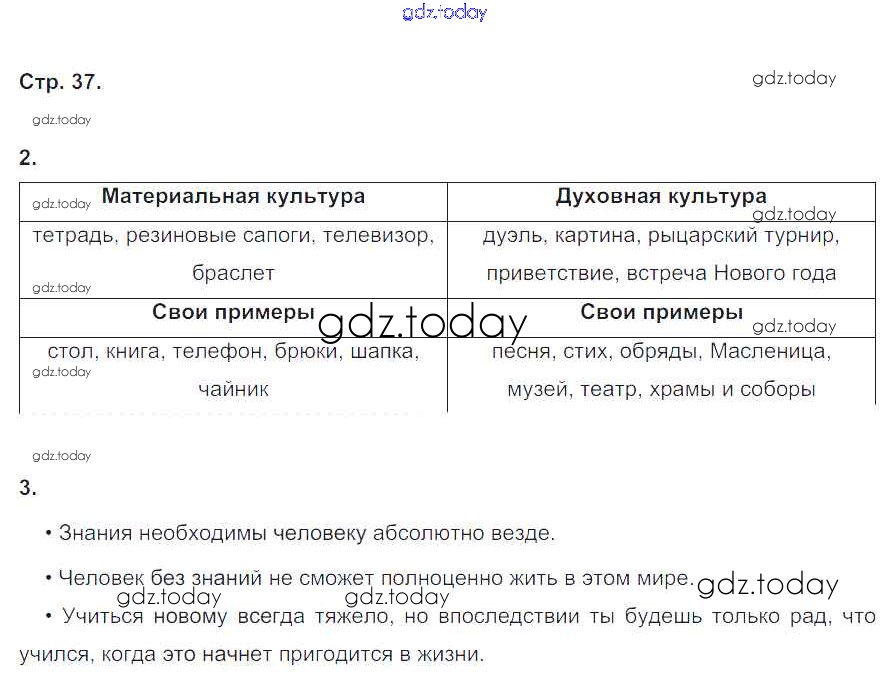 gdz.today

Стр. 37.

gdz.today

gdz.today

2.

| Материальная культура | Духовная культура |
|---|---|
| тетрадь, резиновые сапоги, телевизор, браслет | дуэль, картина, рыцарский турнир, приветствие, встреча Нового года |
| **Свои примеры** | **Свои примеры** |
| стол, книга, телефон, брюки, шапка, чайник | песня, стих, обряды, Масленица, музей, театр, храмы и соборы |

gdz.today gdz.today gdz.today gdz.today gdz.today gdz.today

gdz.today

3.

• Знания необходимы человеку абсолютно везде.

• Человек без знаний не сможет полноценно жить в этом мире. gdz.today

gdz.today gdz.today

• Учиться новому всегда тяжело, но впоследствии ты будешь только рад, что учился, когда это начнет пригодится в жизни.